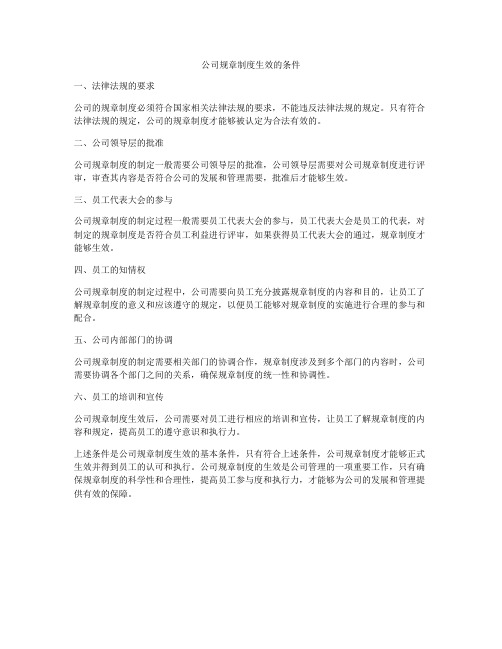 公司规章制度生效的条件

一、法律法规的要求

公司的规章制度必须符合国家相关法律法规的要求，不能违反法律法规的规定。只有符合法律法规的规定，公司的规章制度才能够被认定为合法有效的。

二、公司领导层的批准

公司规章制度的制定一般需要公司领导层的批准，公司领导层需要对公司规章制度进行评审，审查其内容是否符合公司的发展和管理需要，批准后才能够生效。

三、员工代表大会的参与

公司规章制度的制定过程一般需要员工代表大会的参与，员工代表大会是员工的代表，对制定的规章制度是否符合员工利益进行评审，如果获得员工代表大会的通过，规章制度才能够生效。

四、员工的知情权

公司规章制度的制定过程中，公司需要向员工充分披露规章制度的内容和目的，让员工了解规章制度的意义和应该遵守的规定，以便员工能够对规章制度的实施进行合理的参与和配合。

五、公司内部部门的协调

公司规章制度的制定需要相关部门的协调合作，规章制度涉及到多个部门的内容时，公司需要协调各个部门之间的关系，确保规章制度的统一性和协调性。

六、员工的培训和宣传

公司规章制度生效后，公司需要对员工进行相应的培训和宣传，让员工了解规章制度的内容和规定，提高员工的遵守意识和执行力。

上述条件是公司规章制度生效的基本条件，只有符合上述条件，公司规章制度才能够正式生效并得到员工的认可和执行。公司规章制度的生效是公司管理的一项重要工作，只有确保规章制度的科学性和合理性，提高员工参与度和执行力，才能够为公司的发展和管理提供有效的保障。